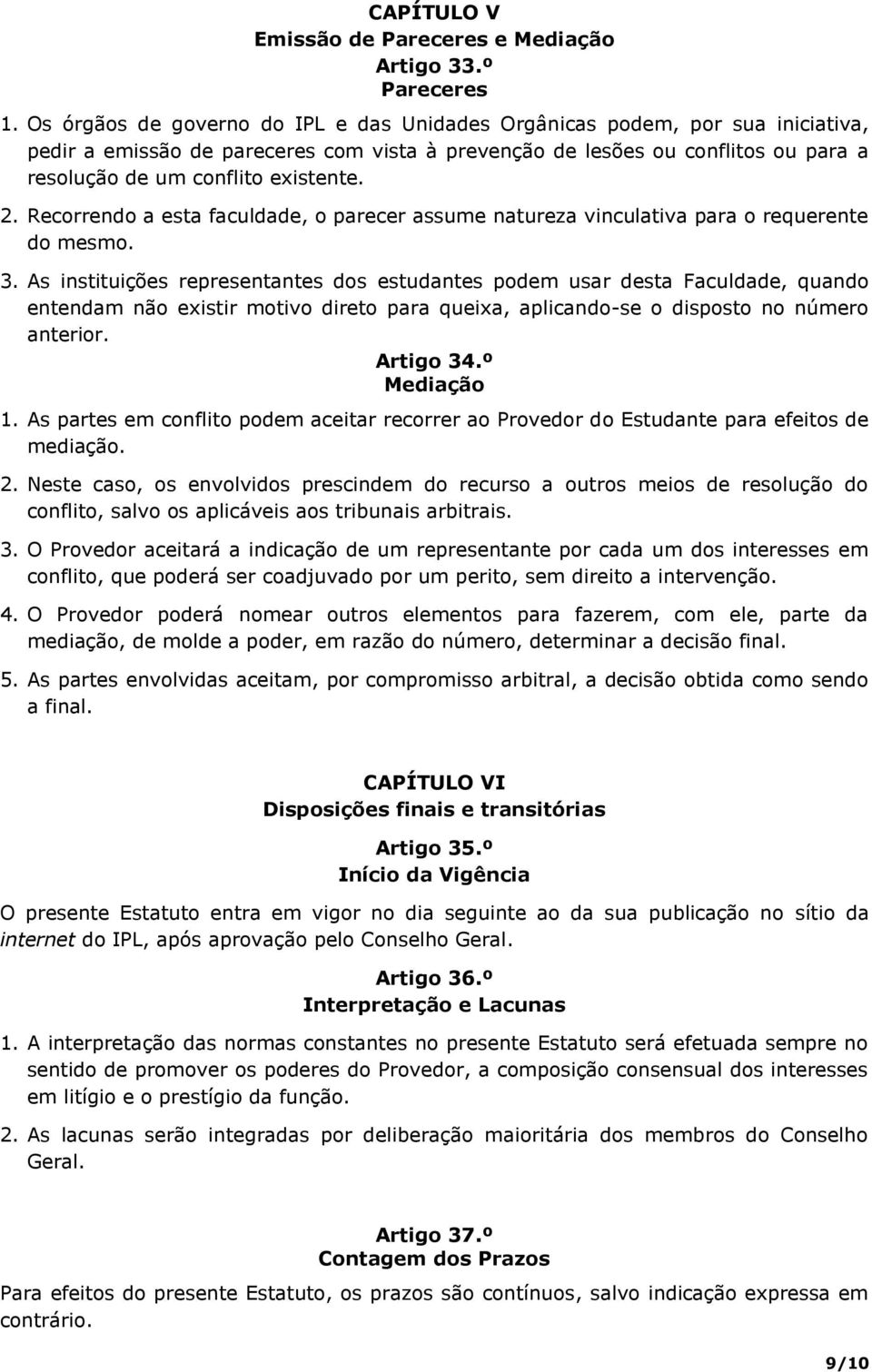 CAPÍTULO V
Emissão de Pareceres e Mediação
Artigo 33.º
Pareceres

1. Os órgãos de governo do IPL e das Unidades Orgânicas podem, por sua iniciativa, pedir a emissão de pareceres com vista à prevenção de lesões ou conflitos ou para a resolução de um conflito existente.

2. Recorrendo a esta faculdade, o parecer assume natureza vinculativa para o requerente do mesmo.

3. As instituições representantes dos estudantes podem usar desta Faculdade, quando entendam não existir motivo direto para queixa, aplicando-se o disposto no número anterior.

Artigo 34.º
Mediação

1. As partes em conflito podem aceitar recorrer ao Provedor do Estudante para efeitos de mediação.

2. Neste caso, os envolvidos prescindem do recurso a outros meios de resolução do conflito, salvo os aplicáveis aos tribunais arbitrais.

3. O Provedor aceitará a indicação de um representante por cada um dos interesses em conflito, que poderá ser coadjuvado por um perito, sem direito a intervenção.

4. O Provedor poderá nomear outros elementos para fazerem, com ele, parte da mediação, de molde a poder, em razão do número, determinar a decisão final.

5. As partes envolvidas aceitam, por compromisso arbitral, a decisão obtida como sendo a final.

CAPÍTULO VI
Disposições finais e transitórias

Artigo 35.º
Início da Vigência

O presente Estatuto entra em vigor no dia seguinte ao da sua publicação no sítio da internet do IPL, após aprovação pelo Conselho Geral.

Artigo 36.º
Interpretação e Lacunas

1. A interpretação das normas constantes no presente Estatuto será efetuada sempre no sentido de promover os poderes do Provedor, a composição consensual dos interesses em litígio e o prestígio da função.

2. As lacunas serão integradas por deliberação maioritária dos membros do Conselho Geral.

Artigo 37.º
Contagem dos Prazos

Para efeitos do presente Estatuto, os prazos são contínuos, salvo indicação expressa em contrário.

9/10